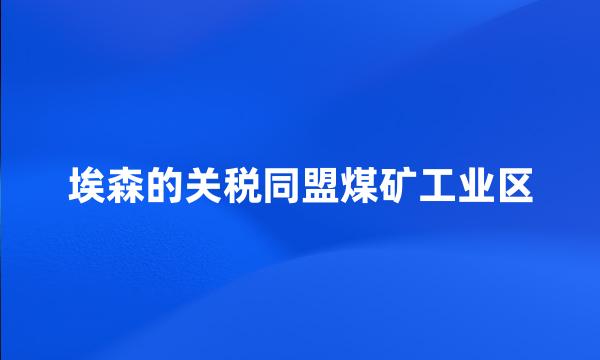 埃森的关税同盟煤矿工业区